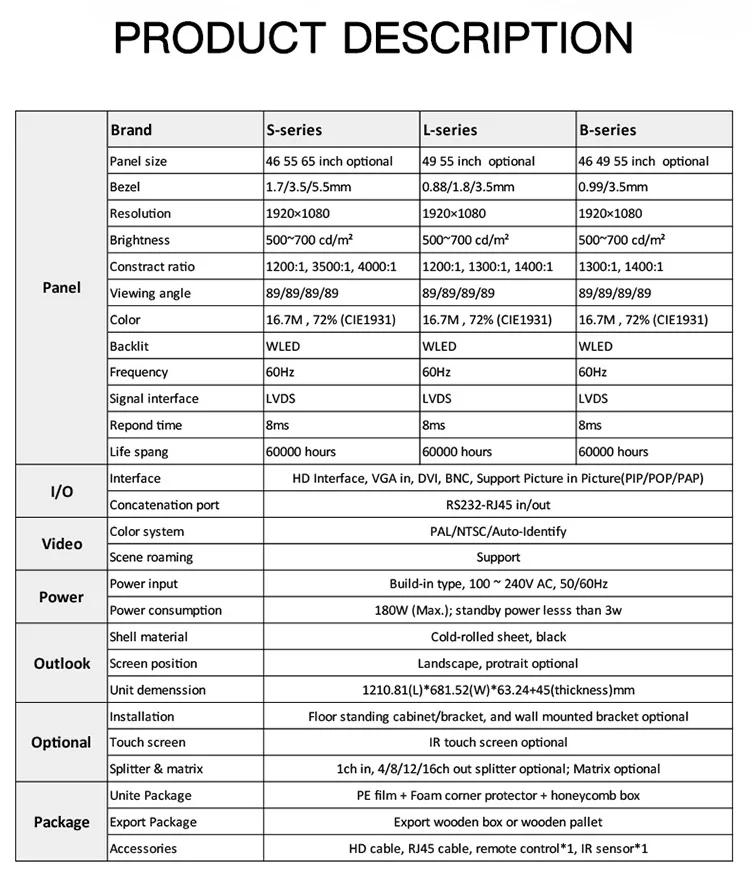 PRODUCT DESCRIPTION

| | Brand | S-series | L-series | B-series |
|---|---|---|---|---|
| Panel | Panel size | 46 55 65 inch optional | 49 55 inch optional | 46 49 55 inch optional |
| | Bezel | 1.7/3.5/5.5mm | 0.88/1.8/3.5mm | 0.99/3.5mm |
| | Resolution | 1920×1080 | 1920×1080 | 1920×1080 |
| | Brightness | 500~700 cd/m² | 500~700 cd/m² | 500~700 cd/m² |
| | Constract ratio | 1200:1, 3500:1, 4000:1 | 1200:1, 1300:1, 1400:1 | 1300:1, 1400:1 |
| | Viewing angle | 89/89/89/89 | 89/89/89/89 | 89/89/89/89 |
| | Color | 16.7M , 72% (CIE1931) | 16.7M , 72% (CIE1931) | 16.7M , 72% (CIE1931) |
| | Backlit | WLED | WLED | WLED |
| | Frequency | 60Hz | 60Hz | 60Hz |
| | Signal interface | LVDS | LVDS | LVDS |
| | Repond time | 8ms | 8ms | 8ms |
| | Life spang | 60000 hours | 60000 hours | 60000 hours |
| I/O | Interface | HD Interface, VGA in, DVI, BNC, Support Picture in Picture(PIP/POP/PAP) | | |
| | Concatenation port | RS232-RJ45 in/out | | |
| Video | Color system | PAL/NTSC/Auto-Identify | | |
| | Scene roaming | Support | | |
| Power | Power input | Build-in type, 100 ~ 240V AC, 50/60Hz | | |
| | Power consumption | 180W (Max.); standby power lesss than 3w | | |
| Outlook | Shell material | Cold-rolled sheet, black | | |
| | Screen position | Landscape, protrait optional | | |
| | Unit demenssion | 1210.81(L)*681.52(W)*63.24+45(thickness)mm | | |
| Optional | Installation | Floor standing cabinet/bracket, and wall mounted bracket optional | | |
| | Touch screen | IR touch screen optional | | |
| | Splitter & matrix | 1ch in, 4/8/12/16ch out splitter optional; Matrix optional | | |
| Package | Unite Package | PE film + Foam corner protector + honeycomb box | | |
| | Export Package | Export wooden box or wooden pallet | | |
| | Accessories | HD cable, RJ45 cable, remote control*1, IR sensor*1 | | |